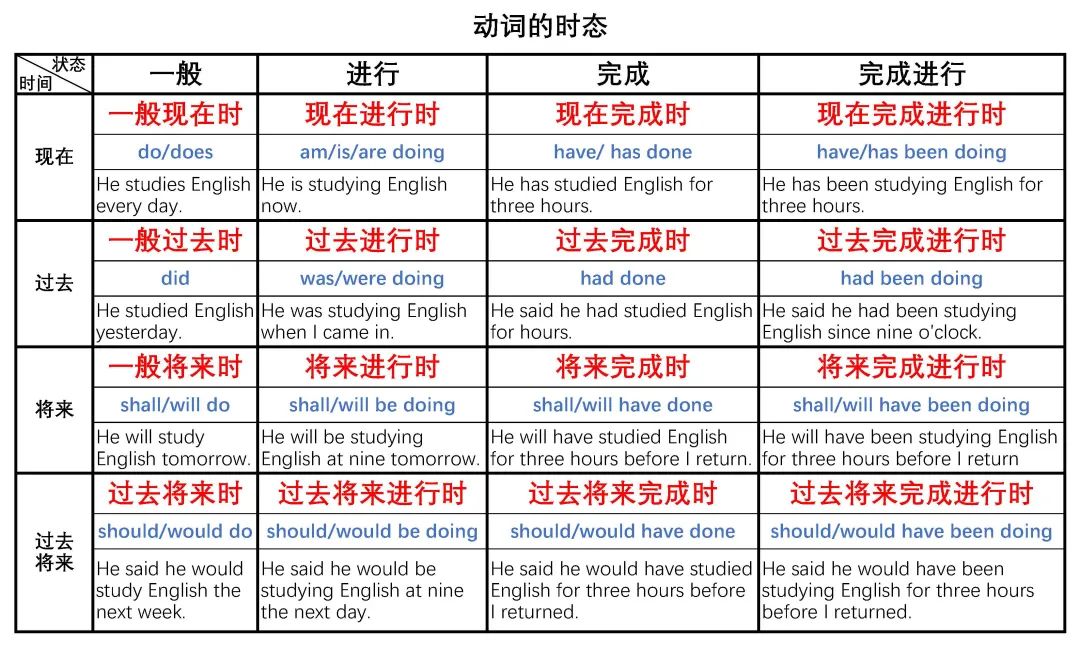 动词的时态

| 状态 时间 | 一般 | 进行 | 完成 | 完成进行 |
|---|---|---|---|---|
| 现在 | 一般现在时 | 现在进行时 | 现在完成时 | 现在完成进行时 |
| | do/does | am/is/are doing | have/ has done | have/has been doing |
| | He studies English every day. | He is studying English now. | He has studied English for three hours. | He has been studying English for three hours. |
| 过去 | 一般过去时 | 过去进行时 | 过去完成时 | 过去完成进行时 |
| | did | was/were doing | had done | had been doing |
| | He studied English yesterday. | He was studying English when I came in. | He said he had studied English for hours. | He said he had been studying English since nine o'clock. |
| 将来 | 一般将来时 | 将来进行时 | 将来完成时 | 将来完成进行时 |
| | shall/will do | shall/will be doing | shall/will have done | shall/will have been doing |
| | He will study English tomorrow. | He will be studying English at nine tomorrow. | He will have studied English for three hours before I return. | He will have been studying English for three hours before I return |
| 过去将来 | 过去将来时 | 过去将来进行时 | 过去将来完成时 | 过去将来完成进行时 |
| | should/would do | should/would be doing | should/would have done | should/would have been doing |
| | He said he would study English the next week. | He said he would be studying English at nine the next day. | He said he would have studied English for three hours before I returned. | He said he would have been studying English for three hours before I returned. |